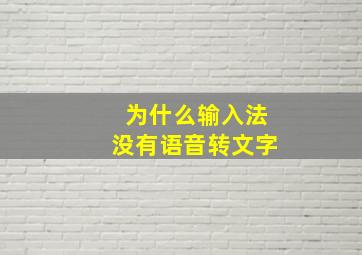 为什么输入法
没有语音转文字